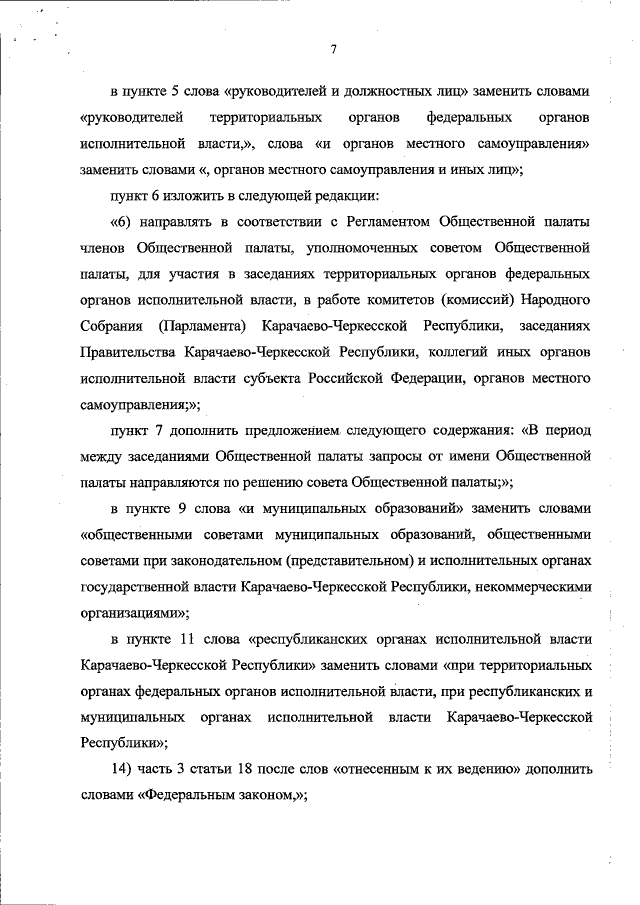 7

в пункте 5 слова «руководителей и должностных лиц» заменить словами «руководителей территориальных органов федеральных органов исполнительной власти,», слова «и органов местного самоуправления» заменить словами «, органов местного самоуправления и иных лиц»;

пункт 6 изложить в следующей редакции:

«6) направлять в соответствии с Регламентом Общественной палаты членов Общественной палаты, уполномоченных советом Общественной палаты, для участия в заседаниях территориальных органов федеральных органов исполнительной власти, в работе комитетов (комиссий) Народного Собрания (Парламента) Карачаево-Черкесской Республики, заседаниях Правительства Карачаево-Черкесской Республики, коллегий иных органов исполнительной власти субъекта Российской Федерации, органов местного самоуправления;»;

пункт 7 дополнить предложением следующего содержания: «В период между заседаниями Общественной палаты запросы от имени Общественной палаты направляются по решению совета Общественной палаты;»;

в пункте 9 слова «и муниципальных образований» заменить словами «общественными советами муниципальных образований, общественными советами при законодательном (представительном) и исполнительных органах государственной власти Карачаево-Черкесской Республики, некоммерческими организациями»;

в пункте 11 слова «республиканских органах исполнительной власти Карачаево-Черкесской Республики» заменить словами «при территориальных органах федеральных органов исполнительной власти, при республиканских и муниципальных органах исполнительной власти Карачаево-Черкесской Республики»;

14) часть 3 статьи 18 после слов «отнесенным к их ведению» дополнить словами «Федеральным законом,»;